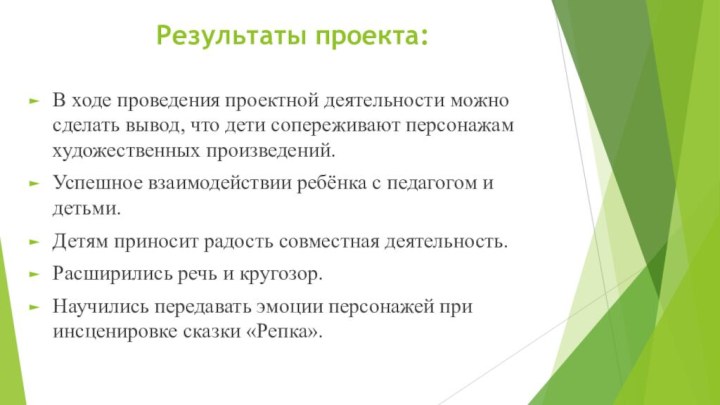 Результаты проекта:

В ходе проведения проектной деятельности можно сделать вывод, что дети сопереживают персонажам художественных произведений.

Успешное взаимодействии ребёнка с педагогом и детьми.

Детям приносит радость совместная деятельность.

Расширились речь и кругозор.

Научились передавать эмоции персонажей при инсценировке сказки «Репка».